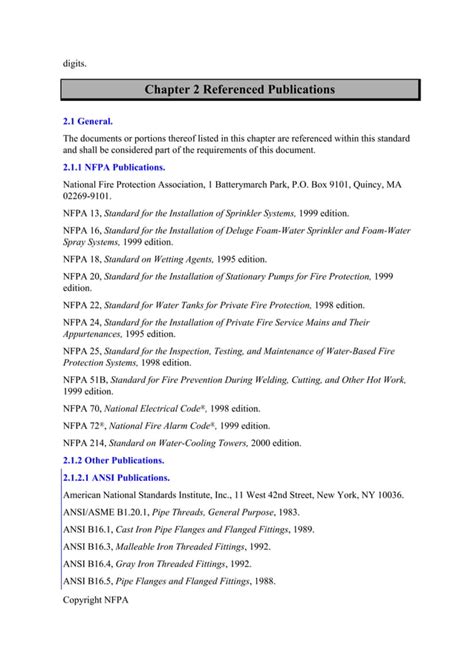 digits.

Chapter 2 Referenced Publications

2.1 General.

The documents or portions thereof listed in this chapter are referenced within this standard and shall be considered part of the requirements of this document.

2.1.1 NFPA Publications.

National Fire Protection Association, 1 Batterymarch Park, P.O. Box 9101, Quincy, MA 02269-9101.

NFPA 13, Standard for the Installation of Sprinkler Systems, 1999 edition.

NFPA 16, Standard for the Installation of Deluge Foam-Water Sprinkler and Foam-Water Spray Systems, 1999 edition.

NFPA 18, Standard on Wetting Agents, 1995 edition.

NFPA 20, Standard for the Installation of Stationary Pumps for Fire Protection, 1999 edition.

NFPA 22, Standard for Water Tanks for Private Fire Protection, 1998 edition.

NFPA 24, Standard for the Installation of Private Fire Service Mains and Their Appurtenances, 1995 edition.

NFPA 25, Standard for the Inspection, Testing, and Maintenance of Water-Based Fire Protection Systems, 1998 edition.

NFPA 51B, Standard for Fire Prevention During Welding, Cutting, and Other Hot Work, 1999 edition.

NFPA 70, National Electrical Code®, 1998 edition.

NFPA 72®, National Fire Alarm Code®, 1999 edition.

NFPA 214, Standard on Water-Cooling Towers, 2000 edition.

2.1.2 Other Publications.

2.1.2.1 ANSI Publications.

American National Standards Institute, Inc., 11 West 42nd Street, New York, NY 10036.

ANSI/ASME B1.20.1, Pipe Threads, General Purpose, 1983.

ANSI B16.1, Cast Iron Pipe Flanges and Flanged Fittings, 1989.

ANSI B16.3, Malleable Iron Threaded Fittings, 1992.

ANSI B16.4, Gray Iron Threaded Fittings, 1992.

ANSI B16.5, Pipe Flanges and Flanged Fittings, 1988.

Copyright NFPA